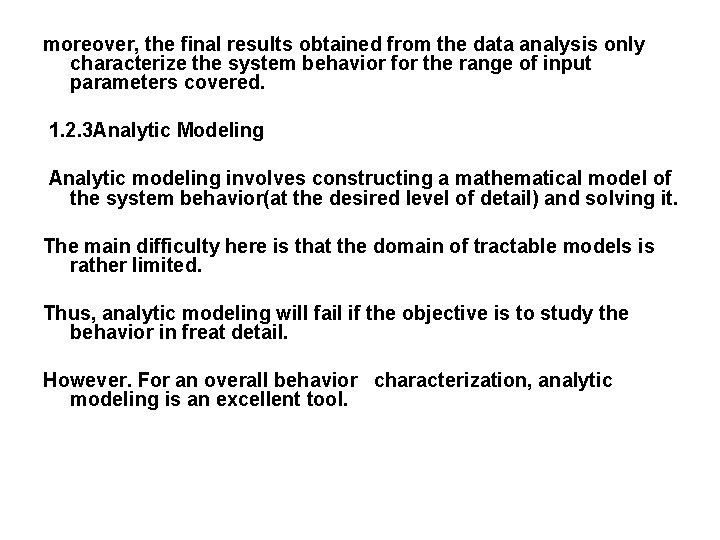 moreover, the final results obtained from the data analysis only characterize the system behavior for the range of input parameters covered.

1.2.3Analytic Modeling

Analytic modeling involves constructing a mathematical model of the system behavior(at the desired level of detail) and solving it.

The main difficulty here is that the domain of tractable models is rather limited.

Thus, analytic modeling will fail if the objective is to study the behavior in freat detail.

However. For an overall behavior characterization, analytic modeling is an excellent tool.